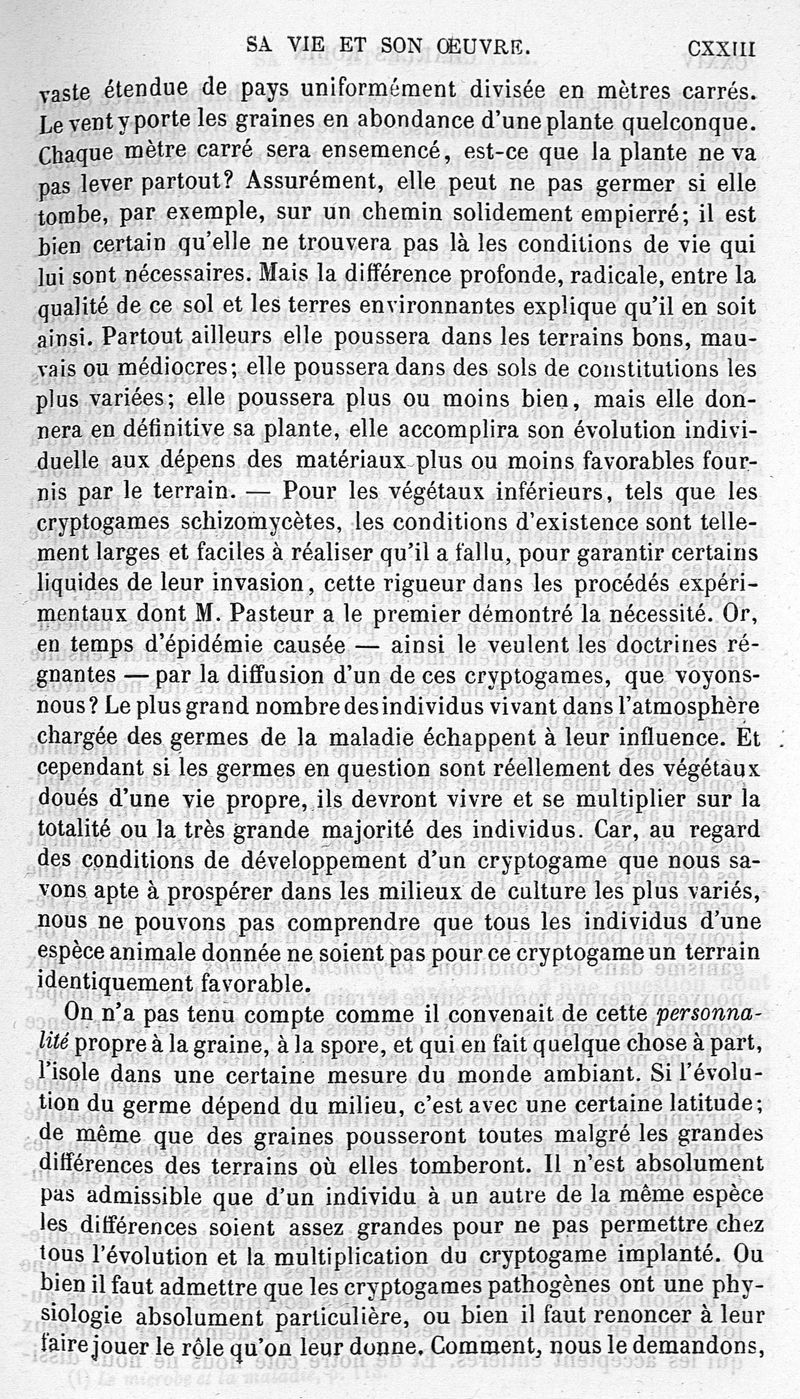 SA VIE ET SON ŒUVRE. CXXIII

vaste étendue de pays uniformément divisée en mètres carrés. Le vent y porte les graines en abondance d'une plante quelconque. Chaque mètre carré sera ensemencé, est-ce que la plante ne va pas lever partout? Assurément, elle peut ne pas germer si elle tombe, par exemple, sur un chemin solidement empierré; il est bien certain qu'elle ne trouvera pas là les conditions de vie qui lui sont nécessaires. Mais la différence profonde, radicale, entre la qualité de ce sol et les terres environnantes explique qu'il en soit ainsi. Partout ailleurs elle poussera dans les terrains bons, mauvais ou médiocres; elle poussera dans des sols de constitutions les plus variées; elle poussera plus ou moins bien, mais elle donnera en définitive sa plante, elle accomplira son évolution individuelle aux dépens des matériaux plus ou moins favorables fournis par le terrain. — Pour les végétaux inférieurs, tels que les cryptogames schizomycètes, les conditions d'existence sont tellement larges et faciles à réaliser qu'il a fallu, pour garantir certains liquides de leur invasion, cette rigueur dans les procédés expérimentaux dont M. Pasteur a le premier démontré la nécessité. Or, en temps d'épidémie causée — ainsi le veulent les doctrines régnantes — par la diffusion d'un de ces cryptogames, que voyons-nous? Le plus grand nombre des individus vivant dans l'atmosphère chargée des germes de la maladie échappent à leur influence. Et cependant si les germes en question sont réellement des végétaux doués d'une vie propre, ils devront vivre et se multiplier sur la totalité ou la très grande majorité des individus. Car, au regard des conditions de développement d'un cryptogame que nous savons apte à prospérer dans les milieux de culture les plus variés, nous ne pouvons pas comprendre que tous les individus d'une espèce animale donnée ne soient pas pour ce cryptogame un terrain identiquement favorable.

On n'a pas tenu compte comme il convenait de cette personnalité propre à la graine, à la spore, et qui en fait quelque chose à part, l'isole dans une certaine mesure du monde ambiant. Si l'évolution du germe dépend du milieu, c'est avec une certaine latitude; de même que des graines pousseront toutes malgré les grandes différences des terrains où elles tomberont. Il n'est absolument pas admissible que d'un individu à un autre de la même espèce les différences soient assez grandes pour ne pas permettre chez tous l'évolution et la multiplication du cryptogame implanté. Ou bien il faut admettre que les cryptogames pathogènes ont une physiologie absolument particulière, ou bien il faut renoncer à leur faire jouer le rôle qu'on leur donne. Comment, nous le demandons,